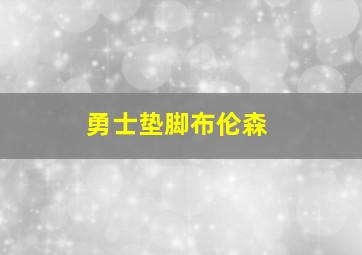 勇士垫脚布伦森